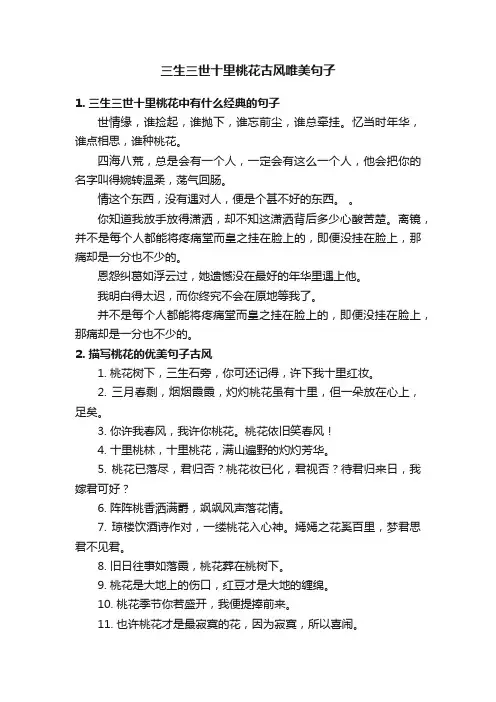 三生三世十里桃花古风唯美句子

1. 三生三世十里桃花中有什么经典的句子

世情缘，谁捡起，谁抛下，谁忘前尘，谁总牵挂。忆当时年华，谁点相思，谁种桃花。

四海八荒，总是会有一个人，一定会有这么一个人，他会把你的名字叫得婉转温柔，荡气回肠。

情这个东西，没有遇对人，便是个甚不好的东西。 。

你知道我放手放得潇洒，却不知这潇洒背后多少心酸苦楚。离镜，并不是每个人都能将疼痛堂而皇之挂在脸上的，即便没挂在脸上，那痛却是一分也不少的。

恩怨纠葛如浮云过，她遗憾没在最好的年华里遇上他。

我明白得太迟，而你终究不会在原地等我了。

并不是每个人都能将疼痛堂而皇之挂在脸上的，即便没挂在脸上，那痛却是一分也不少的。

2. 描写桃花的优美句子古风

1. 桃花树下，三生石旁，你可还记得，许下我十里红妆。

2. 三月春剩，烟烟霞霞，灼灼桃花虽有十里，但一朵放在心上，足矣。

3. 你许我春风，我许你桃花。桃花依旧笑春风！

4. 十里桃林，十里桃花，满山遍野的灼灼芳华。

5. 桃花已落尽，君归否？桃花妆已化，君视否？待君归来日，我嫁君可好？

6. 阵阵桃香洒满爵，飒飒风声落花情。

7. 琼楼饮酒诗作对，一缕桃花入心神。嫣嫣之花奚百里，梦君思君不见君。

8. 旧日往事如落霞，桃花葬在桃树下。

9. 桃花是大地上的伤口，红豆才是大地的缠绵。

10. 桃花季节你若盛开，我便提捧前来。

11. 也许桃花才是最寂寞的花，因为寂寞，所以喜闹。